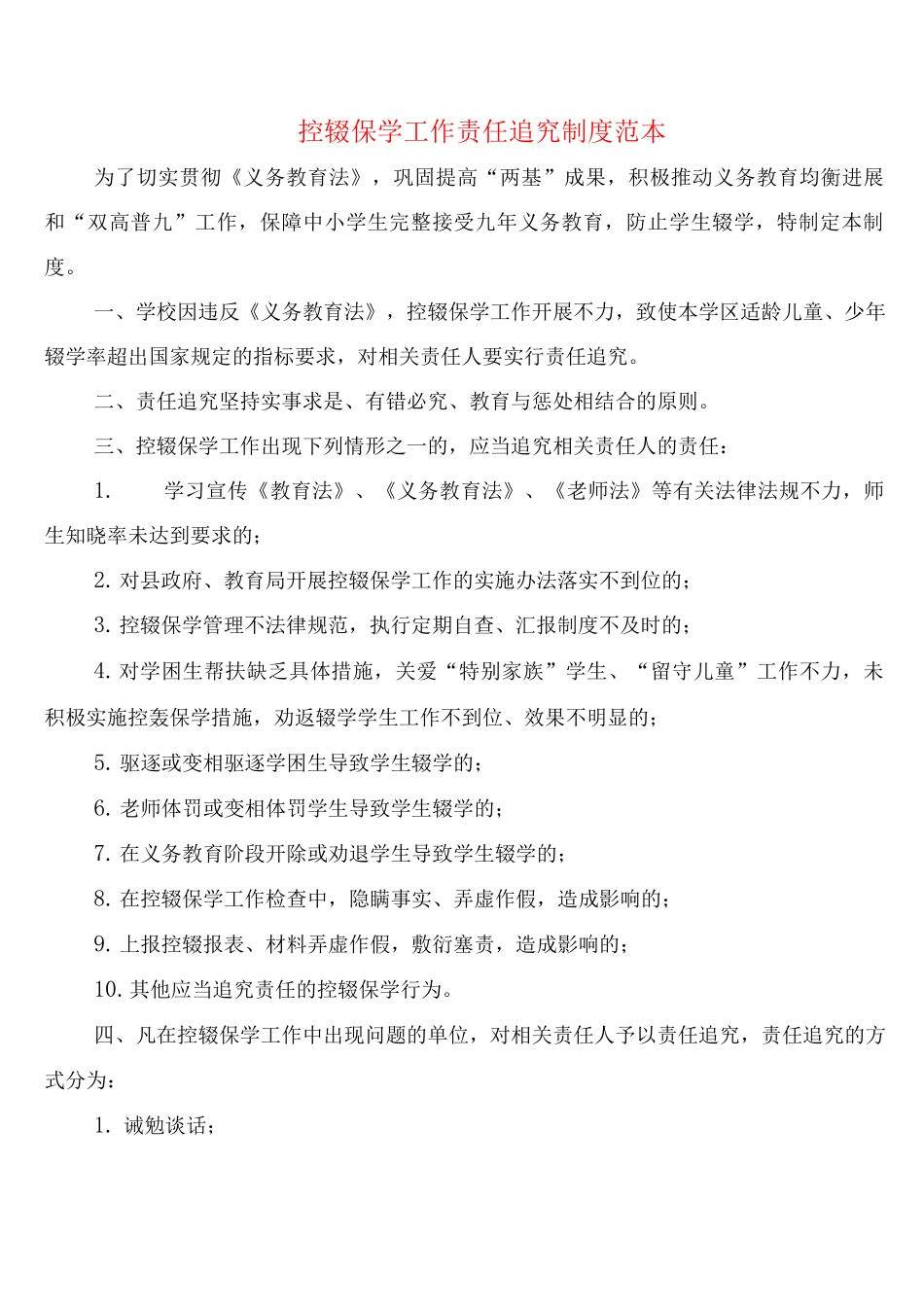 控辍保学工作责任追究制度范本

为了切实贯彻《义务教育法》，巩固提高“两基”成果，积极推动义务教育均衡进展和“双高普九”工作，保障中小学生完整接受九年义务教育，防止学生辍学，特制定本制度。

一、学校因违反《义务教育法》，控辍保学工作开展不力，致使本学区适龄儿童、少年辍学率超出国家规定的指标要求，对相关责任人要实行责任追究。

二、责任追究坚持实事求是、有错必究、教育与惩处相结合的原则。

三、控辍保学工作出现下列情形之一的，应当追究相关责任人的责任：

1. 学习宣传《教育法》、《义务教育法》、《老师法》等有关法律法规不力，师生知晓率未达到要求的；

2. 对县政府、教育局开展控辍保学工作的实施办法落实不到位的；

3. 控辍保学管理不法律规范，执行定期自查、汇报制度不及时的；

4. 对学困生帮扶缺乏具体措施，关爱“特别家族”学生、“留守儿童”工作不力，未积极实施控轰保学措施，劝返辍学学生工作不到位、效果不明显的；

5. 驱逐或变相驱逐学困生导致学生辍学的；

6. 老师体罚或变相体罚学生导致学生辍学的；

7. 在义务教育阶段开除或劝退学生导致学生辍学的；

8. 在控辍保学工作检查中，隐瞒事实、弄虚作假，造成影响的；

9. 上报控辍报表、材料弄虚作假，敷衍塞责，造成影响的；

10. 其他应当追究责任的控辍保学行为。

四、凡在控辍保学工作中出现问题的单位，对相关责任人予以责任追究，责任追究的方式分为：

1. 诫勉谈话；